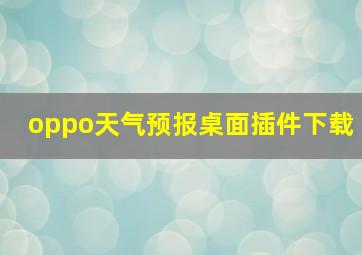 oppo天气预报桌面插件下载